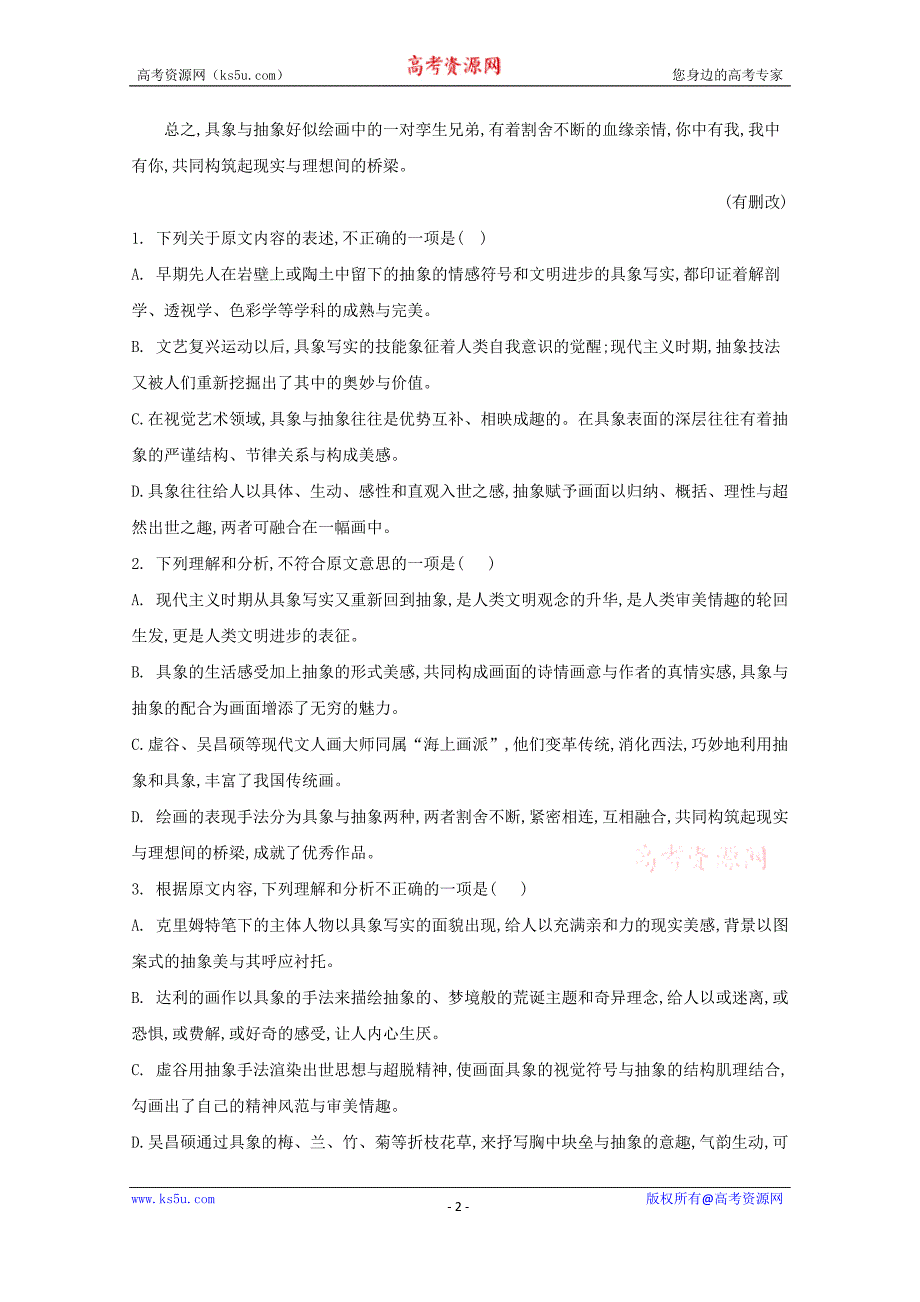 高考资源网（ks5u.com） 高考资源网 您身边的高考专家

总之,具象与抽象好似绘画中的一对孪生兄弟,有着割舍不断的血缘亲情,你中有我,我中有你,共同构筑起现实与理想间的桥梁。

（有删改）

1. 下列关于原文内容的表述,不正确的一项是（ ）

A. 早期先人在岩壁上或陶土中留下的抽象的情感符号和文明进步的具象写实,都印证着解剖学、透视学、色彩学等学科的成熟与完美。

B. 文艺复兴运动以后,具象写实的技能象征着人类自我意识的觉醒;现代主义时期,抽象技法又被人们重新挖掘出了其中的奥妙与价值。

C.在视觉艺术领域,具象与抽象往往是优势互补、相映成趣的。在具象表面的深层往往有着抽象的严谨结构、节律关系与构成美感。

D.具象往往给人以具体、生动、感性和直观入世之感,抽象赋予画面以归纳、概括、理性与超然出世之趣,两者可融合在一幅画中。

2. 下列理解和分析,不符合原文意思的一项是( )

A. 现代主义时期从具象写实又重新回到抽象,是人类文明观念的升华,是人类审美情趣的轮回生发,更是人类文明进步的表征。

B. 具象的生活感受加上抽象的形式美感,共同构成画面的诗情画意与作者的真情实感,具象与抽象的配合为画面增添了无穷的魅力。

C.虚谷、吴昌硕等现代文人画大师同属“海上画派”,他们变革传统,消化西法,巧妙地利用抽象和具象,丰富了我国传统画。

D. 绘画的表现手法分为具象与抽象两种,两者割舍不断,紧密相连,互相融合,共同构筑起现实与理想间的桥梁,成就了优秀作品。

高考资源网

3. 根据原文内容,下列理解和分析不正确的一项是( )

A. 克里姆特笔下的主体人物以具象写实的面貌出现,给人以充满亲和力的现实美感,背景以图案式的抽象美与其呼应衬托。

B. 达利的画作以具象的手法来描绘抽象的、梦境般的荒诞主题和奇异理念,给人以或迷离,或恐惧,或费解,或好奇的感受,让人内心生厌。

C. 虚谷用抽象手法渲染出世思想与超脱精神,使画面具象的视觉符号与抽象的结构肌理结合,勾画出了自己的精神风范与审美情趣。

D.吴昌硕通过具象的梅、兰、竹、菊等折枝花草,来抒写胸中块垒与抽象的意趣,气韵生动,可

www.ks5u.com - 2 - 版权所有@高考资源网